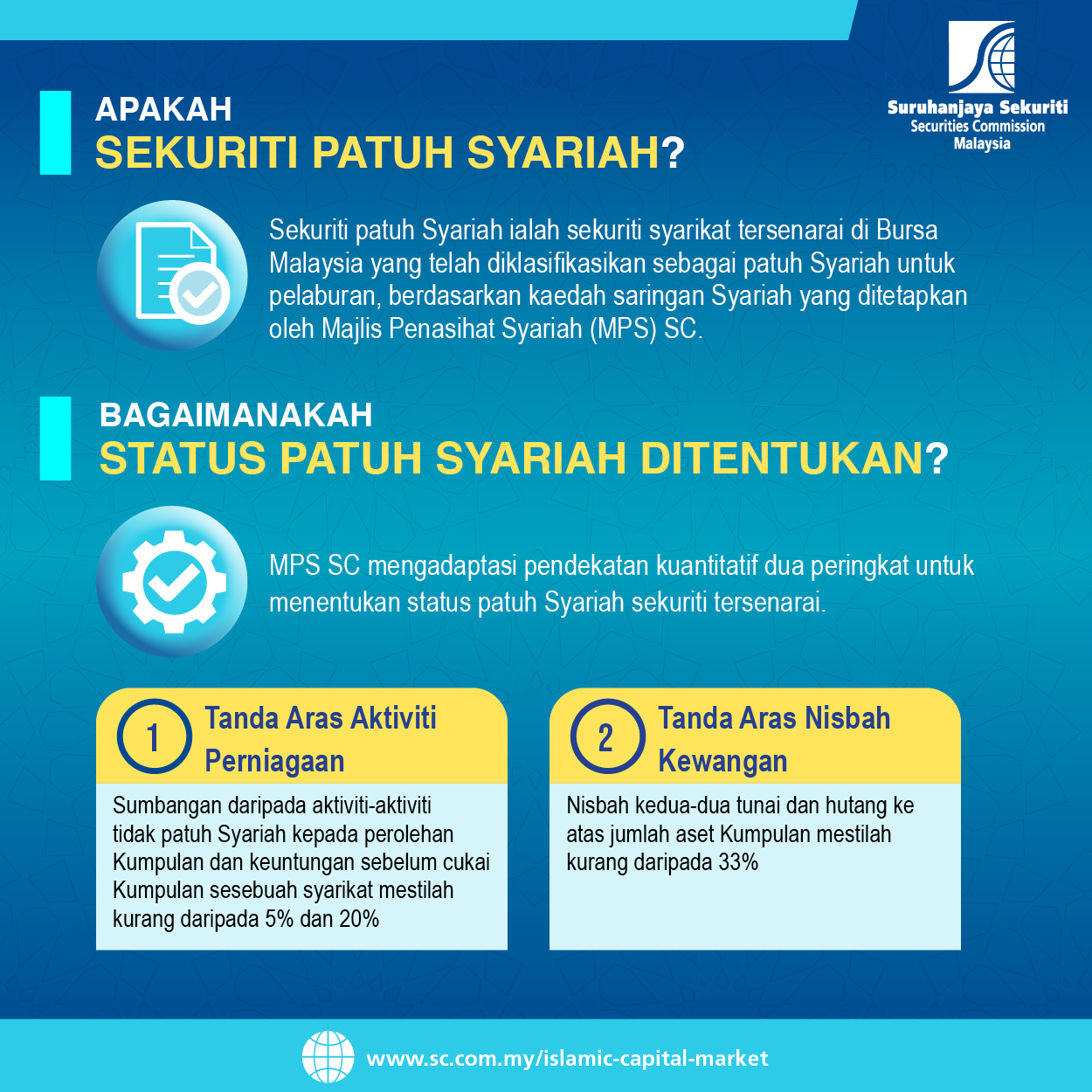 Suruhanjaya Sekuriti
Securities Commission
Malaysia

APAKAH
SEKURITI PATUH SYARIAH?

Sekuriti patuh Syariah ialah sekuriti syarikat tersenarai di Bursa Malaysia yang telah diklasifikasikan sebagai patuh Syariah untuk pelaburan, berdasarkan kaedah saringan Syariah yang ditetapkan oleh Majlis Penasihat Syariah (MPS) SC.

BAGAIMANAKAH
STATUS PATUH SYARIAH DITENTUKAN?

MPS SC mengadaptasi pendekatan kuantitatif dua peringkat untuk menentukan status patuh Syariah sekuriti tersenarai.

1 Tanda Aras Aktiviti Perniagaan

Sumbangan daripada aktiviti-aktiviti tidak patuh Syariah kepada perolehan Kumpulan dan keuntungan sebelum cukai Kumpulan sesebuah syarikat mestilah kurang daripada 5% dan 20%

2 Tanda Aras Nisbah Kewangan

Nisbah kedua-dua tunai dan hutang ke atas jumlah aset Kumpulan mestilah kurang daripada 33%

www.sc.com.my/islamic-capital-market